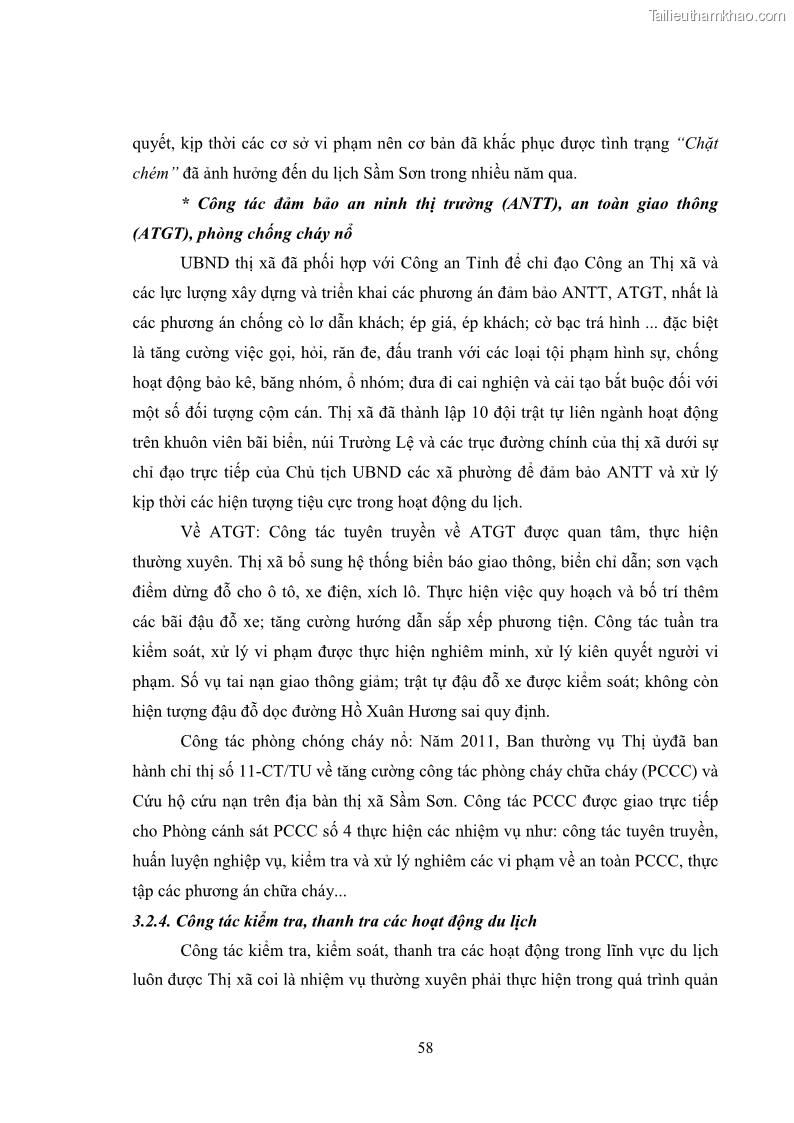 Tailieuthamkhao.com

quyết, kịp thời các cơ sở vi phạm nên cơ bản đã khắc phục được tình trạng "Chặt chém" đã ảnh hưởng đến du lịch Sầm Sơn trong nhiều năm qua.

* Công tác đảm bảo an ninh thị trường (ANTT), an toàn giao thông (ATGT), phòng chống cháy nổ

UBND thị xã đã phối hợp với Công an Tỉnh để chỉ đạo Công an Thị xã và các lực lượng xây dựng và triển khai các phương án đảm bảo ANTT, ATGT, nhất là các phương án chống cò lơ dẫn khách; ép giá, ép khách; cờ bạc trá hình ... đặc biệt là tăng cường việc gọi, hỏi, răn đe, đấu tranh với các loại tội phạm hình sự, chống hoạt động bảo kê, băng nhóm, ổ nhóm; đưa đi cai nghiện và cải tạo bắt buộc đối với một số đối tượng cộm cán. Thị xã đã thành lập 10 đội trật tự liên ngành hoạt động trên khuôn viên bãi biển, núi Trường Lệ và các trục đường chính của thị xã dưới sự chỉ đạo trực tiếp của Chủ tịch UBND các xã phường để đảm bảo ANTT và xử lý kịp thời các hiện tượng tiêu cực trong hoạt động du lịch.

Về ATGT: Công tác tuyên truyền về ATGT được quan tâm, thực hiện thường xuyên. Thị xã bổ sung hệ thống biển báo giao thông, biển chỉ dẫn; sơn vạch điểm dừng đỗ cho ô tô, xe điện, xích lô. Thực hiện việc quy hoạch và bố trí thêm các bãi đậu đỗ xe; tăng cường hướng dẫn sắp xếp phương tiện. Công tác tuần tra kiểm soát, xử lý vi phạm được thực hiện nghiêm minh, xử lý kiên quyết người vi phạm. Số vụ tai nạn giao thông giảm; trật tự đậu đỗ xe được kiểm soát; không còn hiện tượng đậu đỗ dọc đường Hồ Xuân Hương sai quy định.

Công tác phòng chóng cháy nổ: Năm 2011, Ban thường vụ Thị ủyđã ban hành chỉ thị số 11-CT/TU về tăng cường công tác phòng cháy chữa cháy (PCCC) và Cứu hộ cứu nạn trên địa bàn thị xã Sầm Sơn. Công tác PCCC được giao trực tiếp cho Phòng cảnh sát PCCC số 4 thực hiện các nhiệm vụ như: công tác tuyên truyền, huấn luyện nghiệp vụ, kiểm tra và xử lý nghiêm các vi phạm về an toàn PCCC, thực tập các phương án chữa cháy...

3.2.4. Công tác kiểm tra, thanh tra các hoạt động du lịch

Công tác kiểm tra, kiểm soát, thanh tra các hoạt động trong lĩnh vực du lịch luôn được Thị xã coi là nhiệm vụ thường xuyên phải thực hiện trong quá trình quản

58